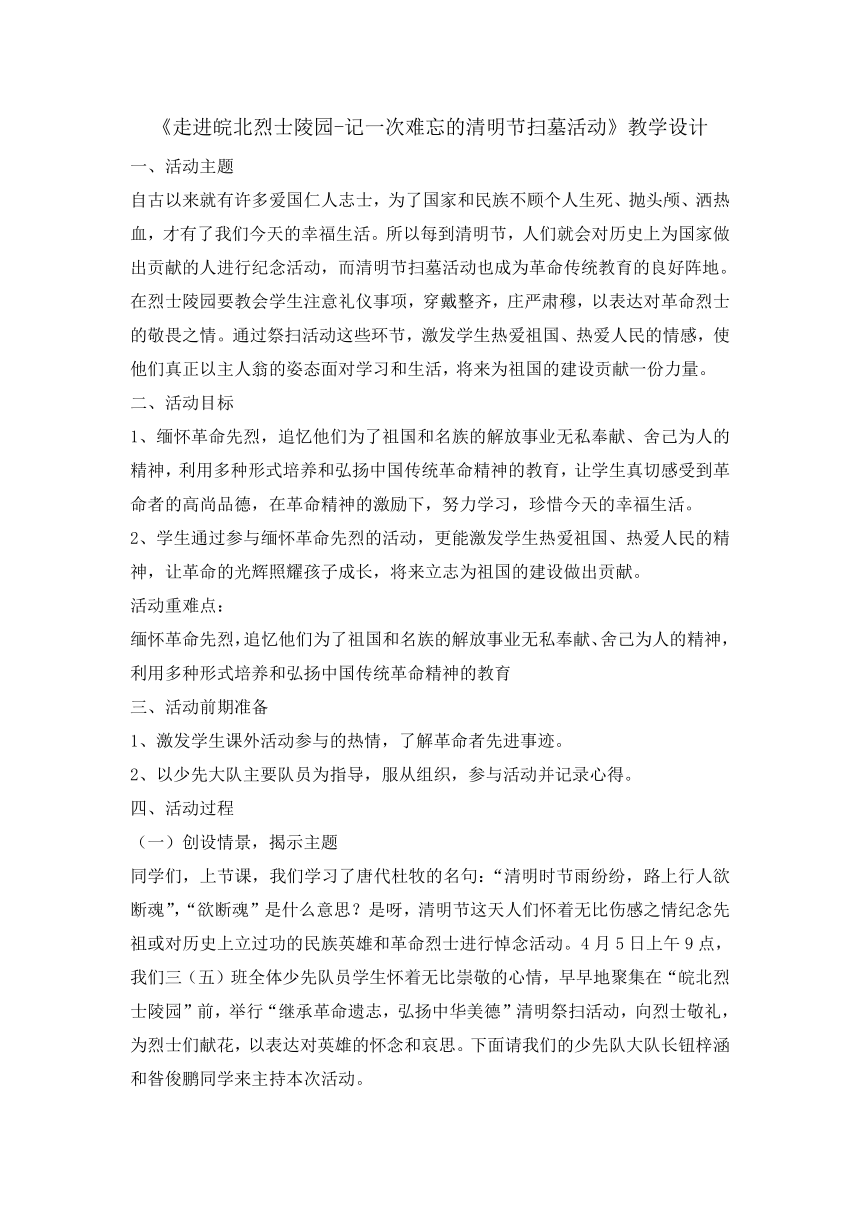 《走进皖北烈士陵园-记一次难忘的清明节扫墓活动》教学设计

一、活动主题

自古以来就有许多爱国仁人志士，为了国家和民族不顾个人生死、抛头颅、洒热血，才有了我们今天的幸福生活。所以每到清明节，人们就会对历史上为国家做出贡献的人进行纪念活动，而清明节扫墓活动也成为革命传统教育的良好阵地。在烈士陵园要教会学生注意礼仪事项，穿戴整齐，庄严肃穆，以表达对革命烈士的敬畏之情。通过祭扫活动这些环节，激发学生热爱祖国、热爱人民的情感，使他们真正以主人翁的姿态面对学习和生活，将来为祖国的建设贡献一份力量。

二、活动目标

1、缅怀革命先烈，追忆他们为了祖国和名族的解放事业无私奉献、舍己为人的精神，利用多种形式培养和弘扬中国传统革命精神的教育，让学生真切感受到革命者的高尚品德，在革命精神的激励下，努力学习，珍惜今天的幸福生活。

2、学生通过参与缅怀革命先烈的活动，更能激发学生热爱祖国、热爱人民的精神，让革命的光辉照耀孩子成长，将来立志为祖国的建设做出贡献。

活动重难点：

缅怀革命先烈，追忆他们为了祖国和名族的解放事业无私奉献、舍己为人的精神，利用多种形式培养和弘扬中国传统革命精神的教育

三、活动前期准备

1、激发学生课外活动参与的热情，了解革命者先进事迹。

2、以少先大队主要队员为指导，服从组织，参与活动并记录心得。

四、活动过程

（一）创设情景，揭示主题

同学们，上节课，我们学习了唐代杜牧的名句：“清明时节雨纷纷，路上行人欲断魂”，“欲断魂”是什么意思？是呀，清明节这天人们怀着无比伤感之情纪念先祖或对历史上立过功的民族英雄和革命烈士进行悼念活动。4月5日上午9点，我们三（五）班全体少先队员学生怀着无比崇敬的心情，早早地聚集在“皖北烈士陵园”前，举行“继承革命遗志，弘扬中华美德”清明祭扫活动，向烈士敬礼，为烈士们献花，以表达对英雄的怀念和哀思。下面请我们的少先队大队长钮梓涵和昝俊鹏同学来主持本次活动。